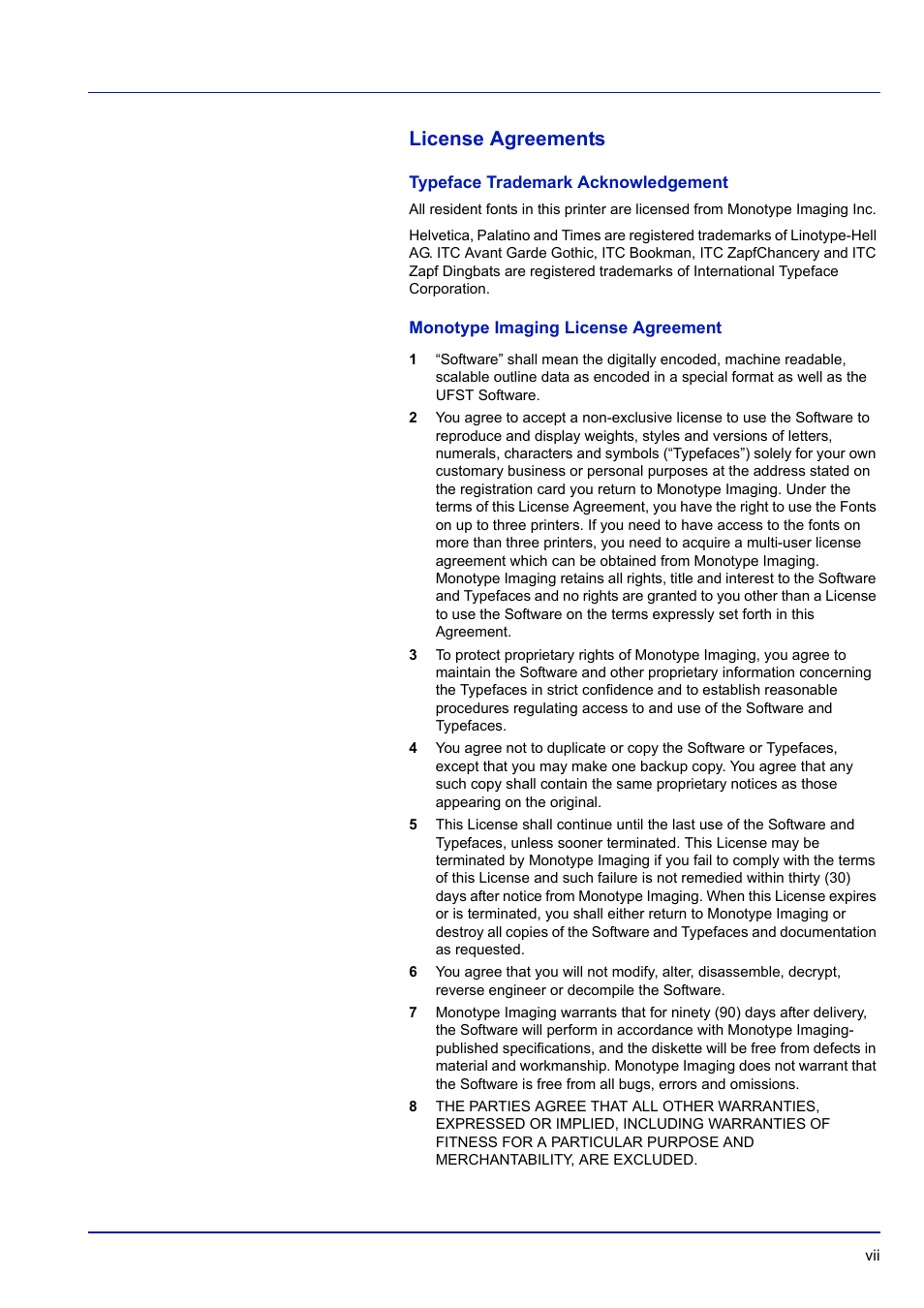 License Agreements

Typeface Trademark Acknowledgement

All resident fonts in this printer are licensed from Monotype Imaging Inc.

Helvetica, Palatino and Times are registered trademarks of Linotype-Hell AG. ITC Avant Garde Gothic, ITC Bookman, ITC ZapfChancery and ITC Zapf Dingbats are registered trademarks of International Typeface Corporation.

Monotype Imaging License Agreement

1 “Software” shall mean the digitally encoded, machine readable, scalable outline data as encoded in a special format as well as the UFST Software.

2 You agree to accept a non-exclusive license to use the Software to reproduce and display weights, styles and versions of letters, numerals, characters and symbols (“Typefaces”) solely for your own customary business or personal purposes at the address stated on the registration card you return to Monotype Imaging. Under the terms of this License Agreement, you have the right to use the Fonts on up to three printers. If you need to have access to the fonts on more than three printers, you need to acquire a multi-user license agreement which can be obtained from Monotype Imaging. Monotype Imaging retains all rights, title and interest to the Software and Typefaces and no rights are granted to you other than a License to use the Software on the terms expressly set forth in this Agreement.

3 To protect proprietary rights of Monotype Imaging, you agree to maintain the Software and other proprietary information concerning the Typefaces in strict confidence and to establish reasonable procedures regulating access to and use of the Software and Typefaces.

4 You agree not to duplicate or copy the Software or Typefaces, except that you may make one backup copy. You agree that any such copy shall contain the same proprietary notices as those appearing on the original.

5 This License shall continue until the last use of the Software and Typefaces, unless sooner terminated. This License may be terminated by Monotype Imaging if you fail to comply with the terms of this License and such failure is not remedied within thirty (30) days after notice from Monotype Imaging. When this License expires or is terminated, you shall either return to Monotype Imaging or destroy all copies of the Software and Typefaces and documentation as requested.

6 You agree that you will not modify, alter, disassemble, decrypt, reverse engineer or decompile the Software.

7 Monotype Imaging warrants that for ninety (90) days after delivery, the Software will perform in accordance with Monotype Imaging-published specifications, and the diskette will be free from defects in material and workmanship. Monotype Imaging does not warrant that the Software is free from all bugs, errors and omissions.

8 THE PARTIES AGREE THAT ALL OTHER WARRANTIES, EXPRESSED OR IMPLIED, INCLUDING WARRANTIES OF FITNESS FOR A PARTICULAR PURPOSE AND MERCHANTABILITY, ARE EXCLUDED.

vii